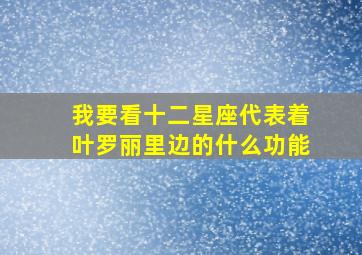 我要看十二星座代表着叶罗丽里边的什么功能